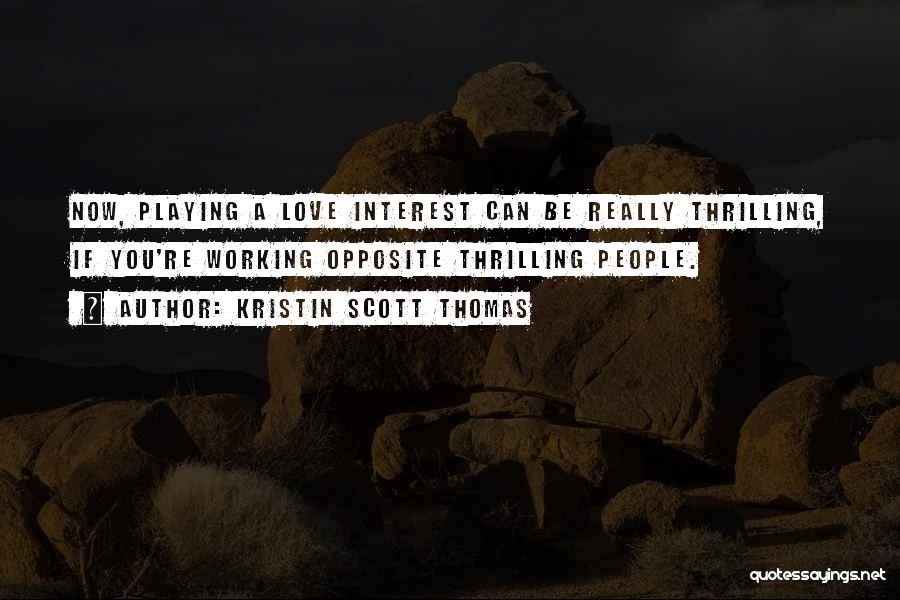 NOW, PLAYING A LOVE INTEREST CAN BE REALLY THRILLING, IF YOU'RE WORKING OPPOSITE THRILLING PEOPLE.

? AUTHOR: KRISTIN SCOTT THOMAS

quotessayings.net